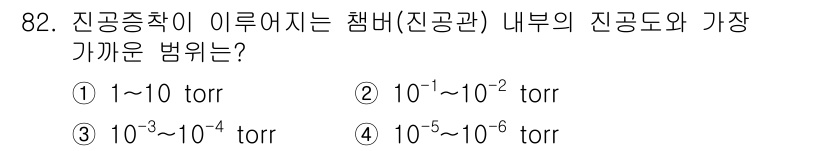 82. 진공증착이 이루어지는 챔버(진공관) 내부의 진공도와 가장 가까운 범위는?

① 1~10 torr
② $10^{-1}$~$10^{-2}$ torr
③ $10^{-3}$~$10^{-4}$ torr
④ $10^{-5}$~$10^{-6}$ torr